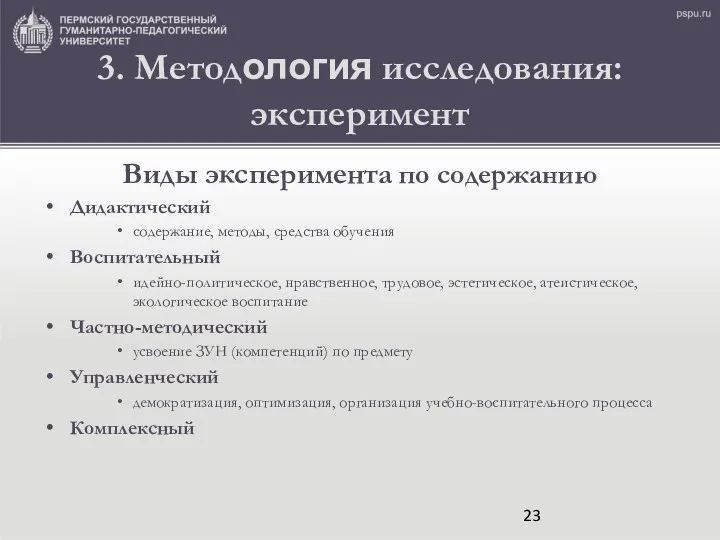 ПЕРМСКИЙ ГОСУДАРСТВЕННЫЙ ГУМАНИТАРНО-ПЕДАГОГИЧЕСКИЙ УНИВЕРСИТЕТ

pspu.ru

3. Методология исследования: эксперимент

Виды эксперимента по содержанию

• Дидактический
  • содержание, методы, средства обучения
• Воспитательный
  • идейно-политическое, нравственное, трудовое, эстетическое, атеистическое, экологическое воспитание
• Частно-методический
  • усвоение ЗУН (компетенций) по предмету
• Управленческий
  • демократизация, оптимизация, организация учебно-воспитательного процесса
• Комплексный

23